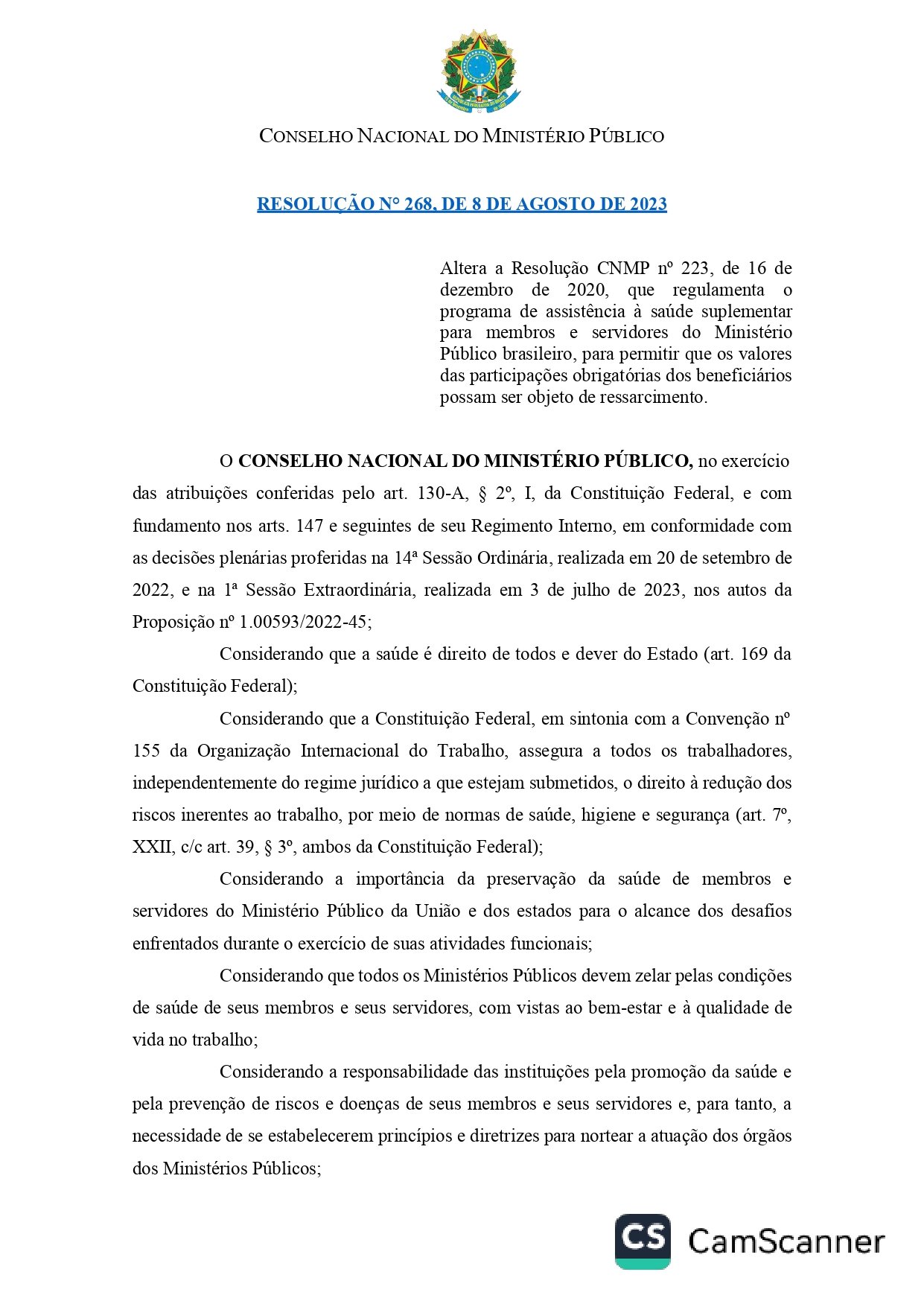 CONSELHO NACIONAL DO MINISTÉRIO PÚBLICO

RESOLUÇÃO N° 268, DE 8 DE AGOSTO DE 2023

Altera a Resolução CNMP nº 223, de 16 de dezembro de 2020, que regulamenta o programa de assistência à saúde suplementar para membros e servidores do Ministério Público brasileiro, para permitir que os valores das participações obrigatórias dos beneficiários possam ser objeto de ressarcimento.

O CONSELHO NACIONAL DO MINISTÉRIO PÚBLICO, no exercício das atribuições conferidas pelo art. 130-A, § 2º, I, da Constituição Federal, e com fundamento nos arts. 147 e seguintes de seu Regimento Interno, em conformidade com as decisões plenárias proferidas na 14ª Sessão Ordinária, realizada em 20 de setembro de 2022, e na 1ª Sessão Extraordinária, realizada em 3 de julho de 2023, nos autos da Proposição nº 1.00593/2022-45;

Considerando que a saúde é direito de todos e dever do Estado (art. 169 da Constituição Federal);

Considerando que a Constituição Federal, em sintonia com a Convenção nº 155 da Organização Internacional do Trabalho, assegura a todos os trabalhadores, independentemente do regime jurídico a que estejam submetidos, o direito à redução dos riscos inerentes ao trabalho, por meio de normas de saúde, higiene e segurança (art. 7º, XXII, c/c art. 39, § 3º, ambos da Constituição Federal);

Considerando a importância da preservação da saúde de membros e servidores do Ministério Público da União e dos estados para o alcance dos desafios enfrentados durante o exercício de suas atividades funcionais;

Considerando que todos os Ministérios Públicos devem zelar pelas condições de saúde de seus membros e seus servidores, com vistas ao bem-estar e à qualidade de vida no trabalho;

Considerando a responsabilidade das instituições pela promoção da saúde e pela prevenção de riscos e doenças de seus membros e seus servidores e, para tanto, a necessidade de se estabelecerem princípios e diretrizes para nortear a atuação dos órgãos dos Ministérios Públicos;

CS CamScanner